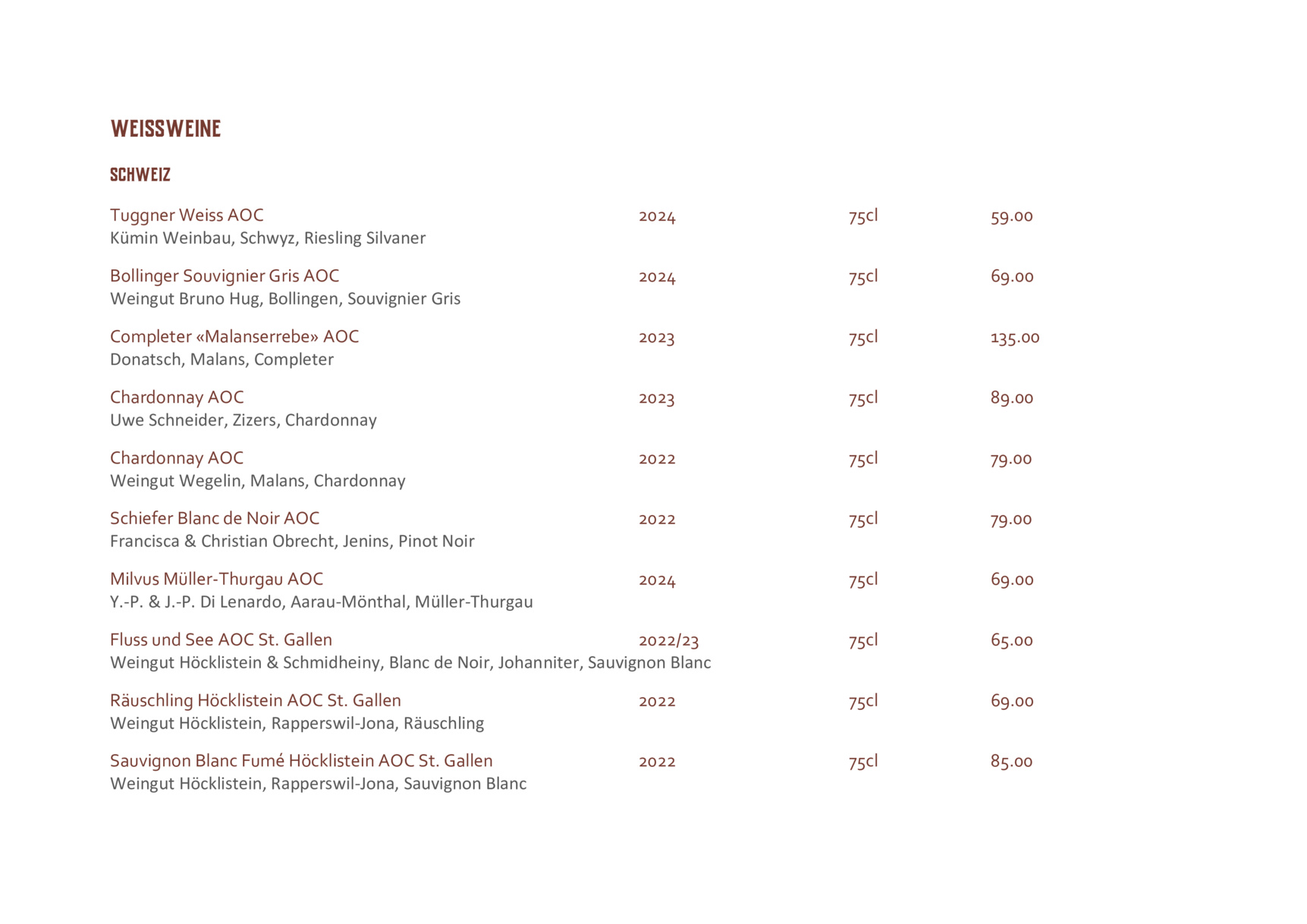 WEISSWEINE

SCHWEIZ

Tuggner Weiss AOC 2024 75cl 59.00
Kümin Weinbau, Schwyz, Riesling Silvaner

Bollinger Souvignier Gris AOC 2024 75cl 69.00
Weingut Bruno Hug, Bollingen, Souvignier Gris

Completer «Malanserrebe» AOC 2023 75cl 135.00
Donatsch, Malans, Completer

Chardonnay AOC 2023 75cl 89.00
Uwe Schneider, Zizers, Chardonnay

Chardonnay AOC 2022 75cl 79.00
Weingut Wegelin, Malans, Chardonnay

Schiefer Blanc de Noir AOC 2022 75cl 79.00
Francisca & Christian Obrecht, Jenins, Pinot Noir

Milvus Müller-Thurgau AOC 2024 75cl 69.00
Y.-P. & J.-P. Di Lenardo, Aarau-Mönthal, Müller-Thurgau

Fluss und See AOC St. Gallen 2022/23 75cl 65.00
Weingut Höcklistein & Schmidheiny, Blanc de Noir, Johanniter, Sauvignon Blanc

Räuschling Höcklistein AOC St. Gallen 2022 75cl 69.00
Weingut Höcklistein, Rapperswil-Jona, Räuschling

Sauvignon Blanc Fumé Höcklistein AOC St. Gallen 2022 75cl 85.00
Weingut Höcklistein, Rapperswil-Jona, Sauvignon Blanc